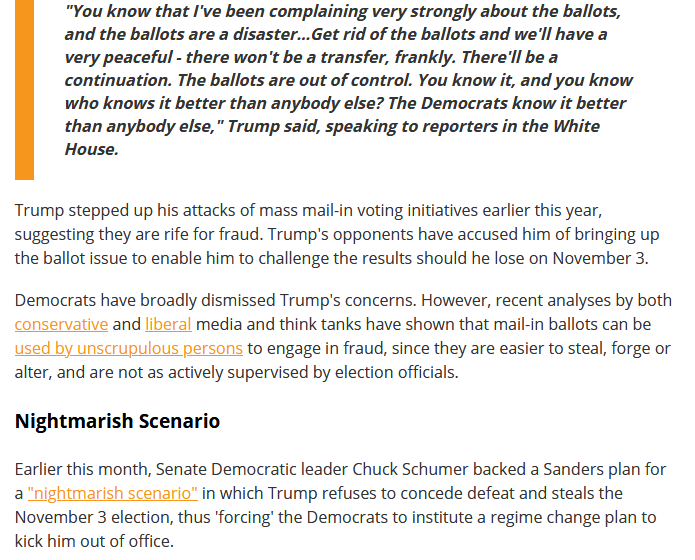 "You know that I've been complaining very strongly about the ballots, and the ballots are a disaster...Get rid of the ballots and we'll have a very peaceful - there won't be a transfer, frankly. There'll be a continuation. The ballots are out of control. You know it, and you know who knows it better than anybody else? The Democrats know it better than anybody else," Trump said, speaking to reporters in the White House.

Trump stepped up his attacks of mass mail-in voting initiatives earlier this year, suggesting they are rife for fraud. Trump's opponents have accused him of bringing up the ballot issue to enable him to challenge the results should he lose on November 3.

Democrats have broadly dismissed Trump's concerns. However, recent analyses by both conservative and liberal media and think tanks have shown that mail-in ballots can be used by unscrupulous persons to engage in fraud, since they are easier to steal, forge or alter, and are not as actively supervised by election officials.

Nightmarish Scenario

Earlier this month, Senate Democratic leader Chuck Schumer backed a Sanders plan for a "nightmarish scenario" in which Trump refuses to concede defeat and steals the November 3 election, thus 'forcing' the Democrats to institute a regime change plan to kick him out of office.